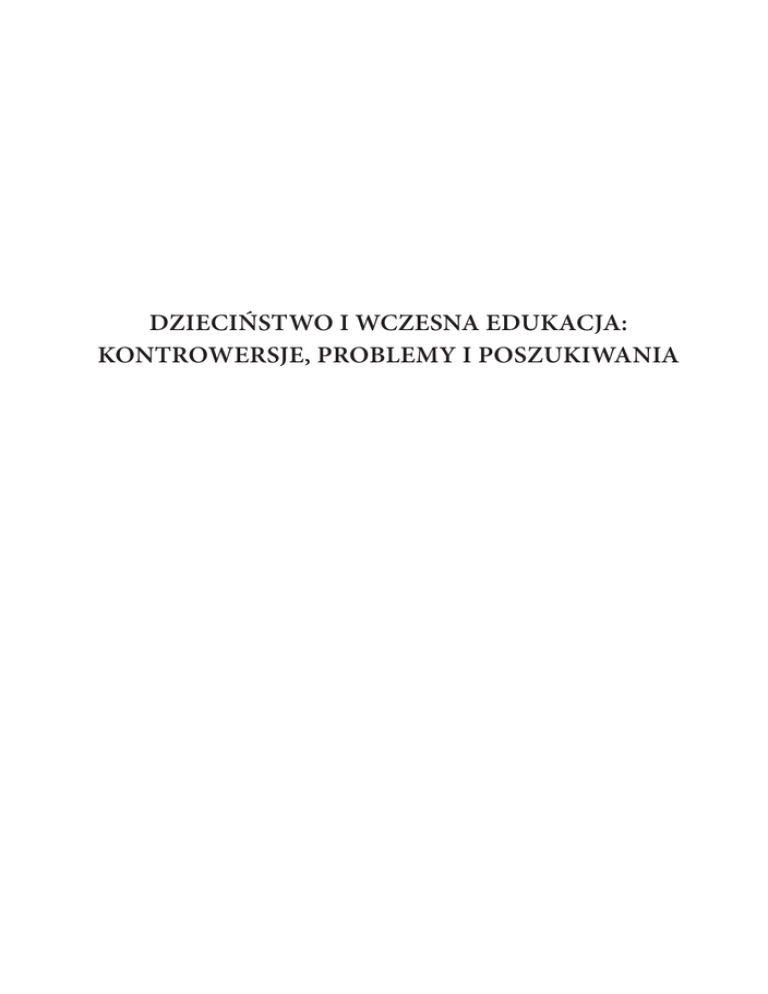 DZIECIŃSTWO I WCZESNA EDUKACJA:
KONTROWERSJE, PROBLEMY I POSZUKIWANIA